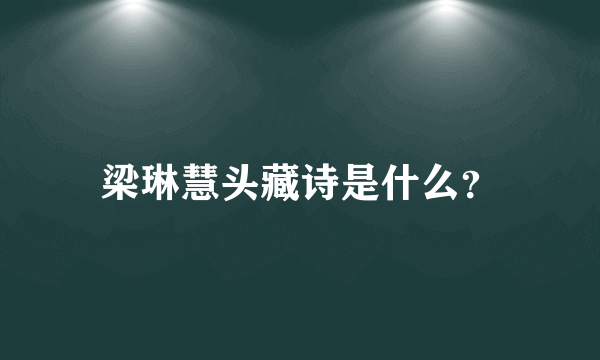 梁琳慧头藏诗是什么?